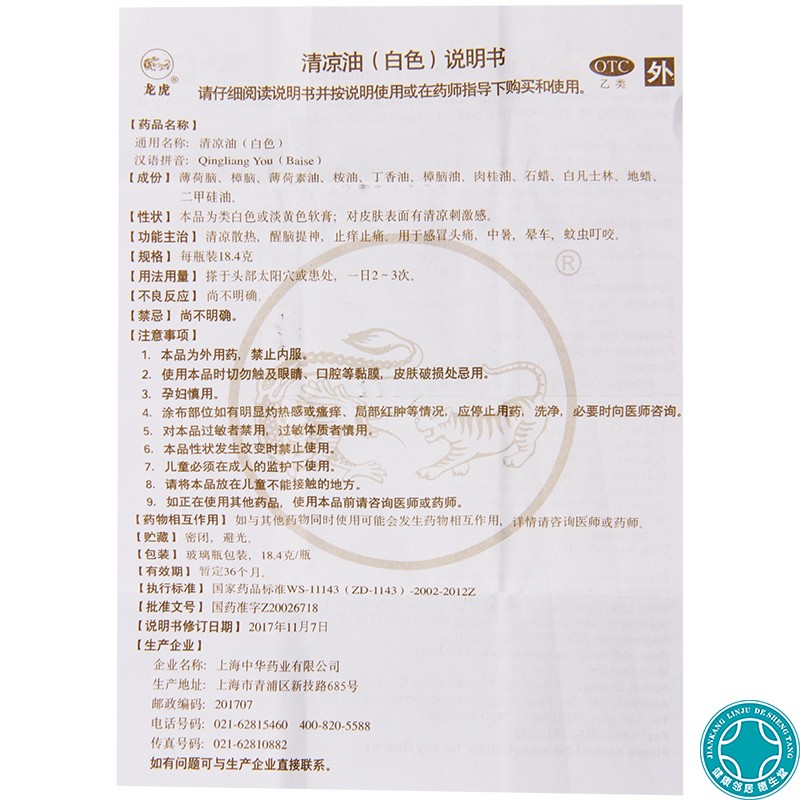 龙虎®

清凉油（白色）说明书

OTC 乙类 外

请仔细阅读说明书并按说明使用或在药师指导下购买和使用。

【药品名称】
通用名称：清凉油（白色）
汉语拼音：Qingliang You（Baise）

【成份】薄荷脑、樟脑、薄荷素油、桉油、丁香油、樟脑油、肉桂油、石蜡、白凡士林、地蜡、二甲硅油。

【性状】本品为类白色或淡黄色软膏；对皮肤表面有清凉刺激感。

【功能主治】清凉散热，醒脑提神，止痒止痛。用于感冒头痛，中暑，晕车，蚊虫叮咬。

【规格】每瓶装18.4克

【用法用量】搽于头部太阳穴或患处，一日2～3次。

【不良反应】尚不明确。

【禁忌】尚不明确。

【注意事项】
1. 本品为外用药，禁止内服。
2. 使用本品时切勿触及眼睛、口腔等黏膜，皮肤破损处忌用。
3. 孕妇慎用。
4. 涂布部位如有明显灼热感或瘙痒、局部红肿等情况，应停止用药，洗净，必要时向医师咨询。
5. 对本品过敏者禁用，过敏体质者慎用。
6. 本品性状发生改变时禁止使用。
7. 儿童必须在成人的监护下使用。
8. 请将本品放在儿童不能接触的地方。
9. 如正在使用其他药品，使用本品前请咨询医师或药师。

【药物相互作用】如与其他药物同时使用可能会发生药物相互作用，详情请咨询医师或药师。

【贮藏】密闭，避光。

【包装】玻璃瓶包装，18.4克/瓶

【有效期】暂定36个月。

【执行标准】国家药品标准WS-11143（ZD-1143）-2002-2012Z

【批准文号】国药准字Z20026718

【说明书修订日期】2017年11月7日

【生产企业】
企业名称：上海中华药业有限公司
生产地址：上海市青浦区新技路685号
邮政编码：201707
电话号码：021-62815460 400-820-5588
传真号码：021-62810882
如有问题可与生产企业直接联系。

JIANKANG LINJU DESHENG TANG
健康邻居德生堂